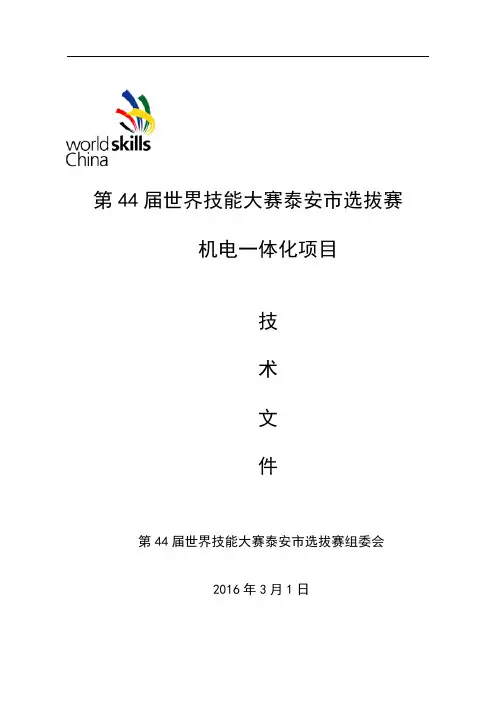 worldskills
China

第 44 届世界技能大赛泰安市选拔赛

机电一体化项目

技

术

文

件

第 44 届世界技能大赛泰安市选拔赛组委会

2016 年 3 月 1 日